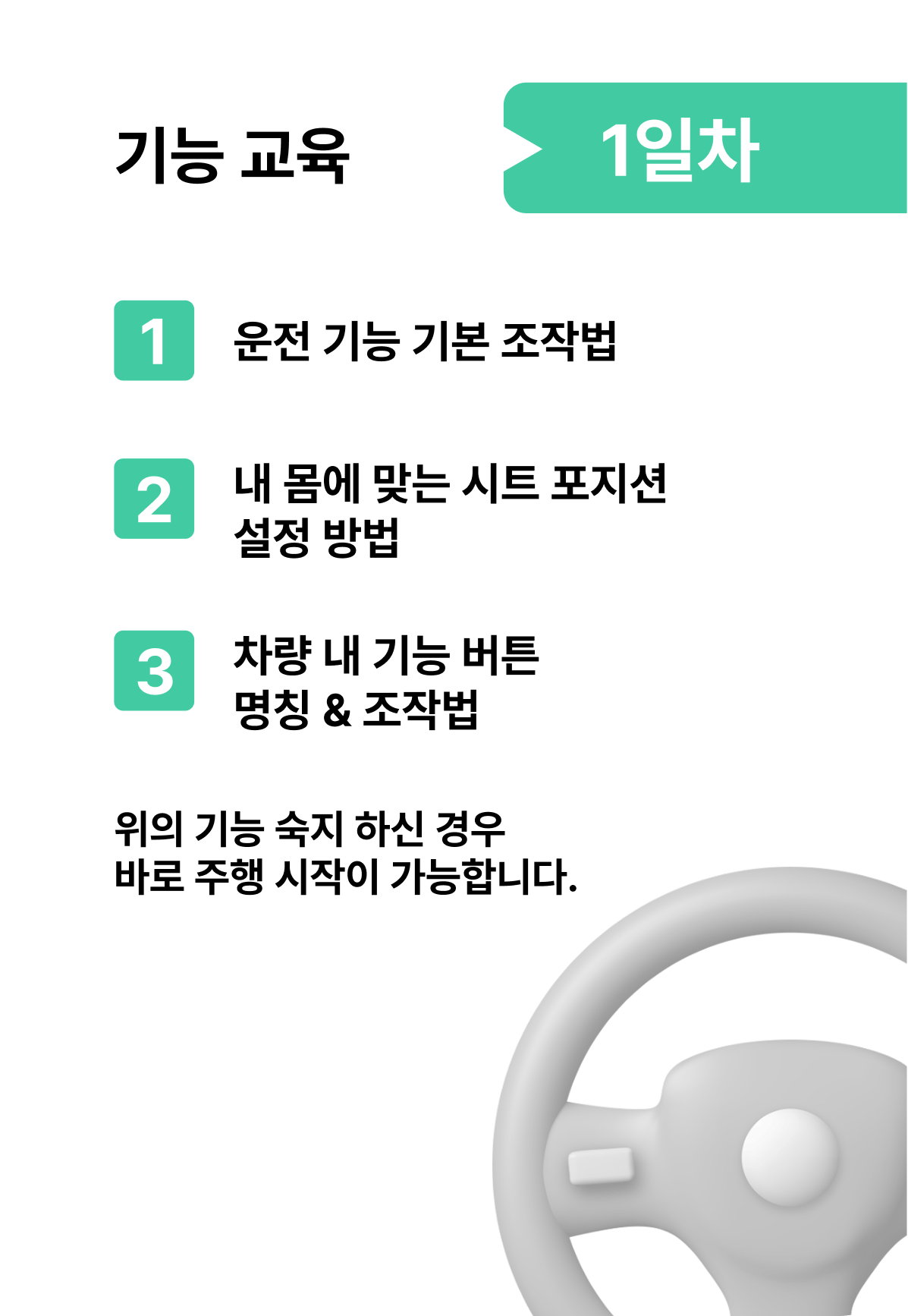 기능 교육

1일차

1
운전 기능 기본 조작법

2
내 몸에 맞는 시트 포지션
설정 방법

3
차량 내 기능 버튼
명칭 & 조작법

위의 기능 숙지 하신 경우
바로 주행 시작이 가능합니다.